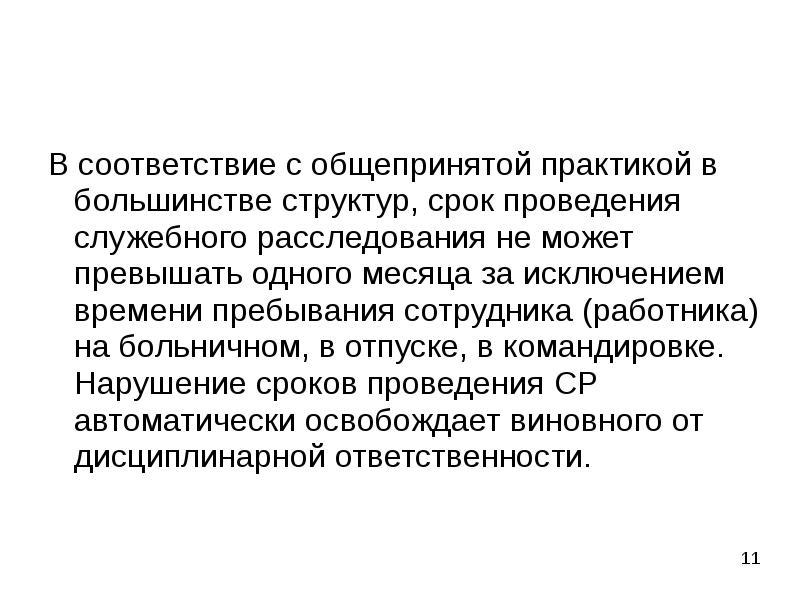 В соответствие с общепринятой практикой в большинстве структур, срок проведения служебного расследования не может превышать одного месяца за исключением времени пребывания сотрудника (работника) на больничном, в отпуске, в командировке. Нарушение сроков проведения СР автоматически освобождает виновного от дисциплинарной ответственности.

11